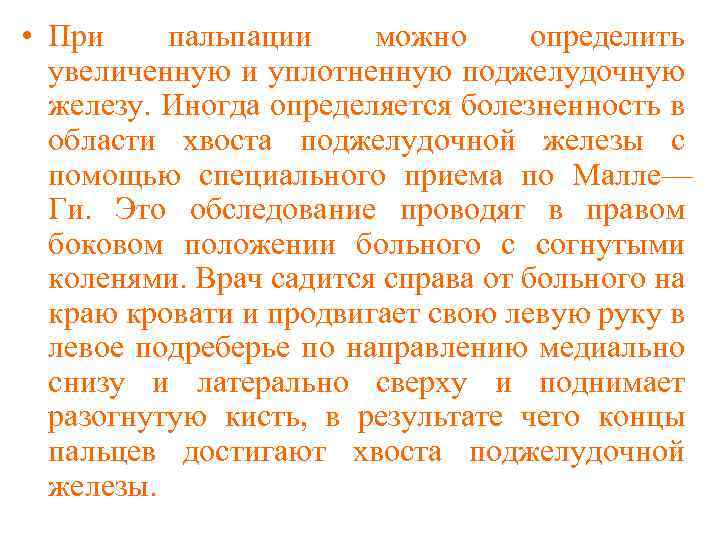 • При пальпации можно определить увеличенную и уплотненную поджелудочную железу. Иногда определяется болезненность в области хвоста поджелудочной железы с помощью специального приема по Малле—Ги. Это обследование проводят в правом боковом положении больного с согнутыми коленями. Врач садится справа от больного на краю кровати и продвигает свою левую руку в левое подреберье по направлению медиально снизу и латерально сверху и поднимает разогнутую кисть, в результате чего концы пальцев достигают хвоста поджелудочной железы.